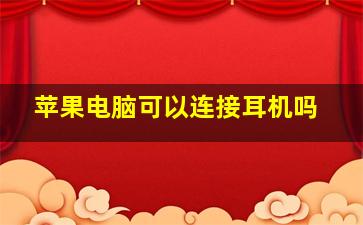 苹果电脑可以连接耳机吗